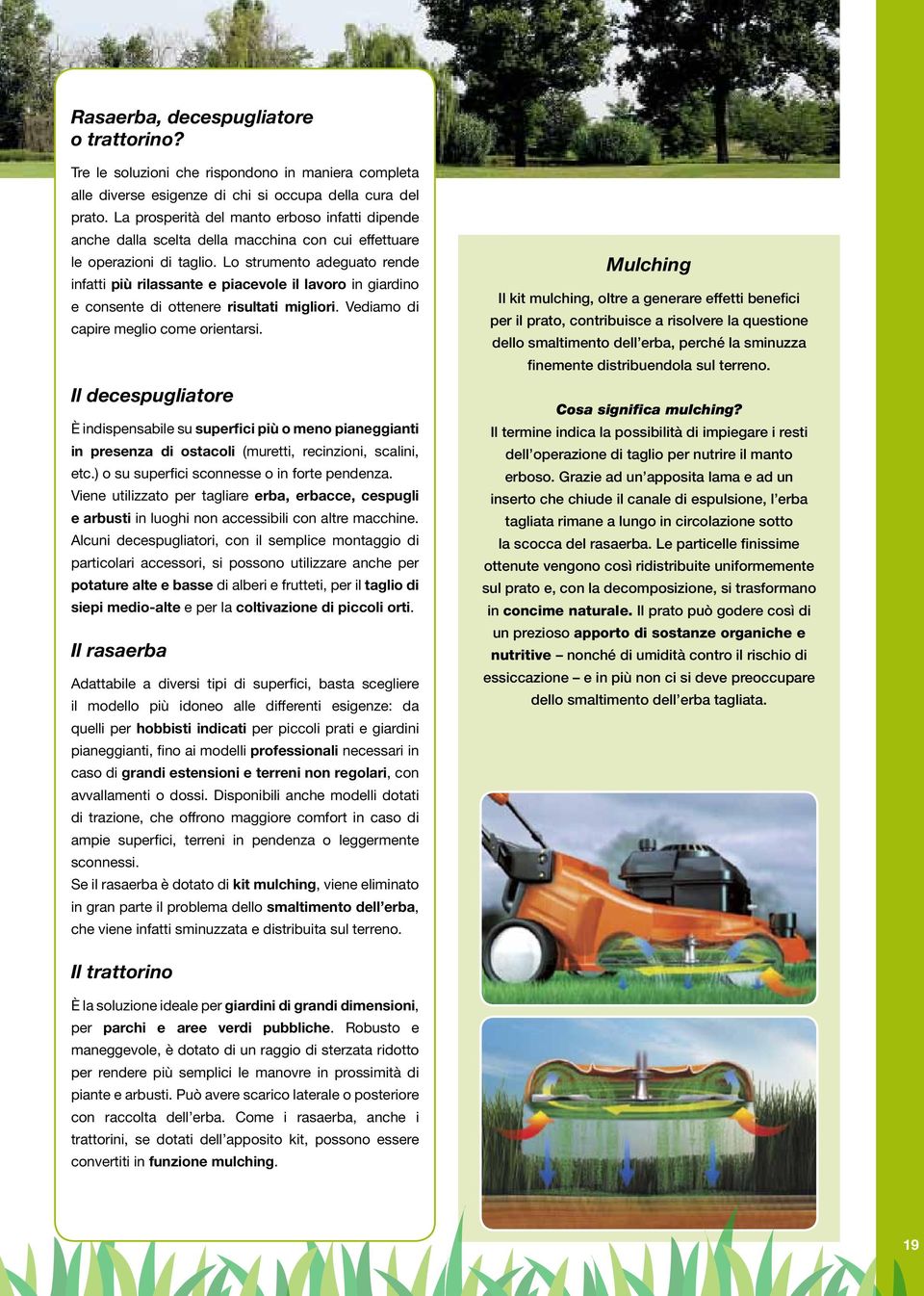 Rasaerba, decespugliatore o trattorino?

Tre le soluzioni che rispondono in maniera completa alle diverse esigenze di chi si occupa della cura del prato. La prosperità del manto erboso infatti dipende anche dalla scelta della macchina con cui effettuare le operazioni di taglio. Lo strumento adeguato rende infatti più rilassante e piacevole il lavoro in giardino e consente di ottenere risultati migliori. Vediamo di capire meglio come orientarsi.

Il decespugliatore

È indispensabile su superfici più o meno pianeggianti in presenza di ostacoli (muretti, recinzioni, scalini, etc.) o su superfici sconnesse o in forte pendenza. Viene utilizzato per tagliare erba, erbacce, cespugli e arbusti in luoghi non accessibili con altre macchine. Alcuni decespugliatori, con il semplice montaggio di particolari accessori, si possono utilizzare anche per potature alte e basse di alberi e frutteti, per il taglio di siepi medio-alte e per la coltivazione di piccoli orti.

Il rasaerba

Adattabile a diversi tipi di superfici, basta scegliere il modello più idoneo alle differenti esigenze: da quelli per hobbisti indicati per piccoli prati e giardini pianeggianti, fino ai modelli professionali necessari in caso di grandi estensioni e terreni non regolari, con avvallamenti o dossi. Disponibili anche modelli dotati di trazione, che offrono maggiore comfort in caso di ampie superfici, terreni in pendenza o leggermente sconnessi.
Se il rasaerba è dotato di kit mulching, viene eliminato in gran parte il problema dello smaltimento dell'erba, che viene infatti sminuzzata e distribuita sul terreno.

Il trattorino

È la soluzione ideale per giardini di grandi dimensioni, per parchi e aree verdi pubbliche. Robusto e maneggevole, è dotato di un raggio di sterzata ridotto per rendere più semplici le manovre in prossimità di piante e arbusti. Può avere scarico laterale o posteriore con raccolta dell'erba. Come i rasaerba, anche i trattorini, se dotati dell'apposito kit, possono essere convertiti in funzione mulching.

Mulching

Il kit mulching, oltre a generare effetti benefici per il prato, contribuisce a risolvere la questione dello smaltimento dell'erba, perché la sminuzza finemente distribuendola sul terreno.

Cosa significa mulching?
Il termine indica la possibilità di impiegare i resti dell'operazione di taglio per nutrire il manto erboso. Grazie ad un'apposita lama e ad un inserto che chiude il canale di espulsione, l'erba tagliata rimane a lungo in circolazione sotto la scocca del rasaerba. Le particelle finissime ottenute vengono così ridistribuite uniformemente sul prato e, con la decomposizione, si trasformano in concime naturale. Il prato può godere così di un prezioso apporto di sostanze organiche e nutritive – nonché di umidità contro il rischio di essiccazione – e in più non ci si deve preoccupare dello smaltimento dell'erba tagliata.

19